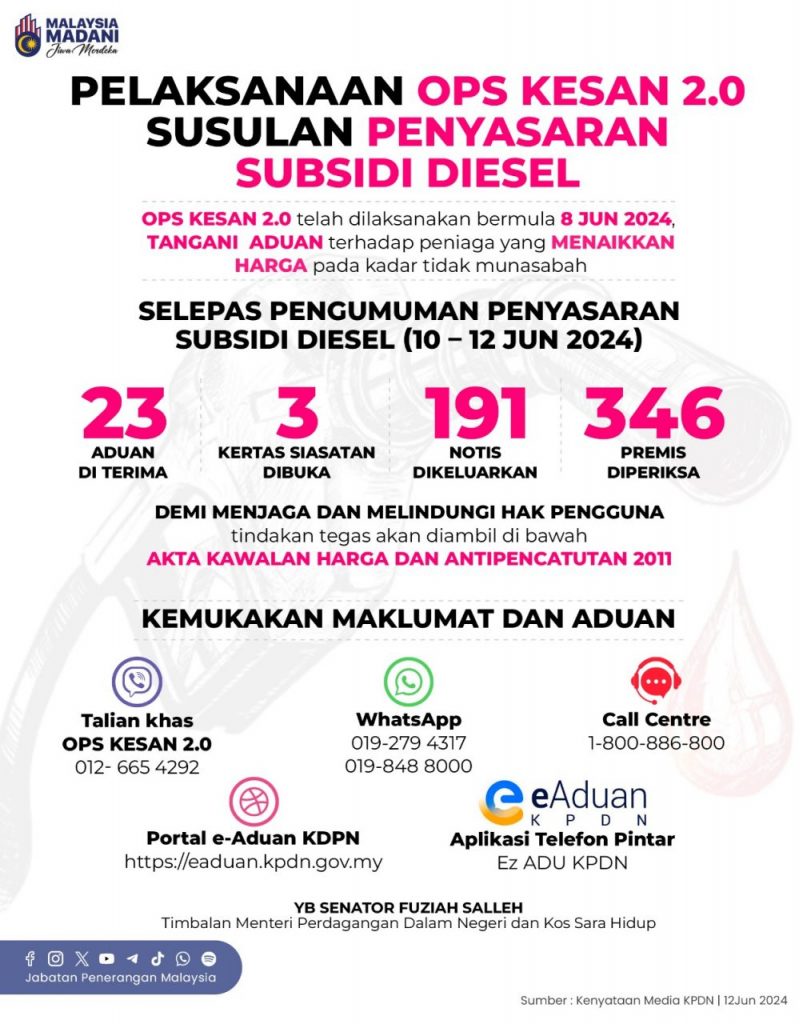 MALAYSIA MADANI
Jiwa Merdeka

PELAKSANAAN OPS KESAN 2.0 SUSULAN PENYASARAN SUBSIDI DIESEL

OPS KESAN 2.0 telah dilaksanakan bermula 8 JUN 2024, TANGANI ADUAN terhadap peniaga yang MENAIKKAN HARGA pada kadar tidak munasabah

SELEPAS PENGUMUMAN PENYASARAN SUBSIDI DIESEL (10 – 12 JUN 2024)

23
ADUAN DI TERIMA

3
KERTAS SIASATAN DIBUKA

191
NOTIS DIKELUARKAN

346
PREMIS DIPERIKSA

DEMI MENJAGA DAN MELINDUNGI HAK PENGGUNA
tindakan tegas akan diambil di bawah
AKTA KAWALAN HARGA DAN ANTIPENCATUTAN 2011

KEMUKAKAN MAKLUMAT DAN ADUAN

Talian khas
OPS KESAN 2.0
012- 665 4292

WhatsApp
019-279 4317
019-848 8000

Call Centre
1-800-886-800

Portal e-Aduan KDPN
https://eaduan.kpdn.gov.my

eAduan
KPDN
Aplikasi Telefon Pintar
Ez ADU KPDN

YB SENATOR FUZIAH SALLEH
Timbalan Menteri Perdagangan Dalam Negeri dan Kos Sara Hidup

Jabatan Penerangan Malaysia

Sumber : Kenyataan Media KPDN | 12Jun 2024